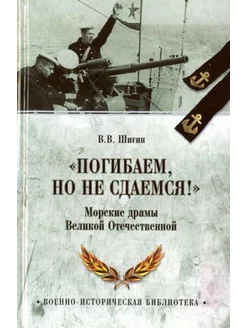 В.В. Шигин

«ПОГИБАЕМ, НО НЕ СДАЕМСЯ!»

Морские драмы Великой Отечественной

• ВОЕННО-ИСТОРИЧЕСКАЯ БИБЛИОТЕКА •